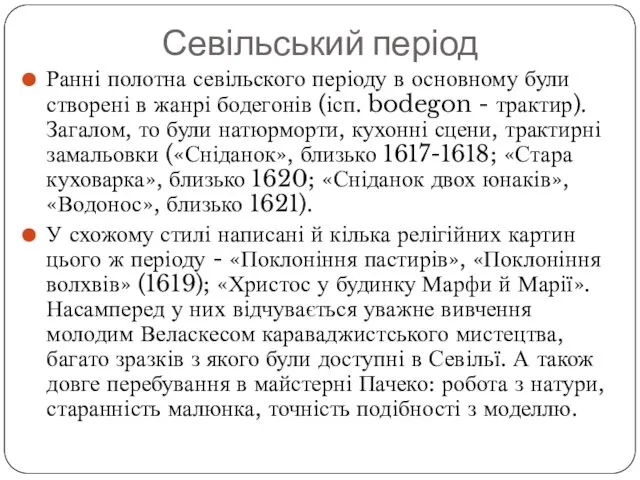 Севільський період

Ранні полотна севільского періоду в основному були створені в жанрі бодегонів (ісп. bodegon - трактир). Загалом, то були натюрморти, кухонні сцени, трактирні замальовки («Сніданок», близько 1617-1618; «Стара куховарка», близько 1620; «Сніданок двох юнаків», «Водонос», близько 1621).

У схожому стилі написані й кілька релігійних картин цього ж періоду - «Поклоніння пастирів», «Поклоніння волхвів» (1619); «Христос у будинку Марфи й Марії». Насамперед у них відчувається уважне вивчення молодим Веласкесом караваджистського мистецтва, багато зразків з якого були доступні в Севільї. А також довге перебування в майстерні Пачеко: робота з натури, старанність малюнка, точність подібності з моделлю.